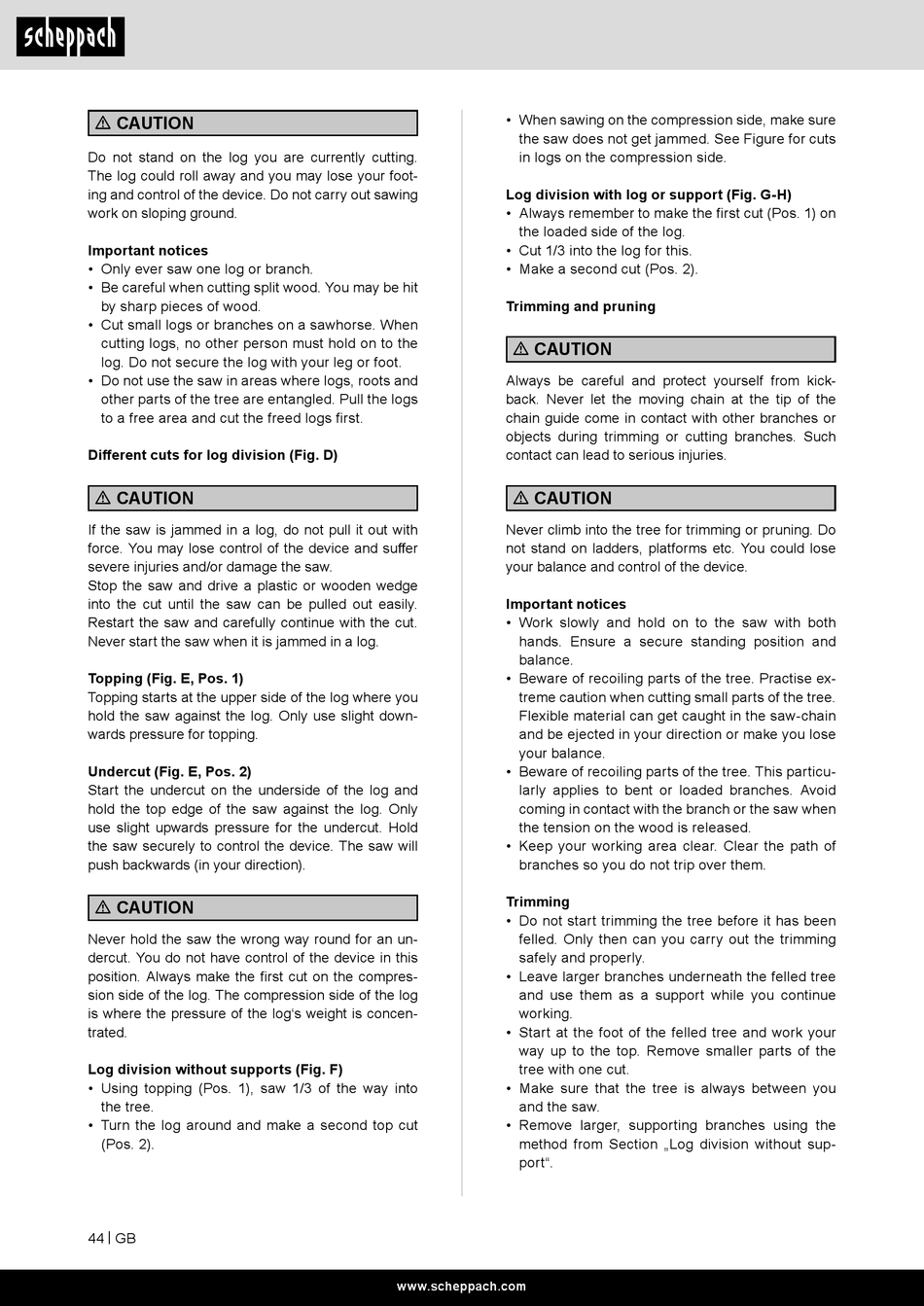 scheppach

⚠ CAUTION

Do not stand on the log you are currently cutting. The log could roll away and you may lose your footing and control of the device. Do not carry out sawing work on sloping ground.

Important notices
• Only ever saw one log or branch.
• Be careful when cutting split wood. You may be hit by sharp pieces of wood.
• Cut small logs or branches on a sawhorse. When cutting logs, no other person must hold on to the log. Do not secure the log with your leg or foot.
• Do not use the saw in areas where logs, roots and other parts of the tree are entangled. Pull the logs to a free area and cut the freed logs first.

Different cuts for log division (Fig. D)

⚠ CAUTION

If the saw is jammed in a log, do not pull it out with force. You may lose control of the device and suffer severe injuries and/or damage the saw.
Stop the saw and drive a plastic or wooden wedge into the cut until the saw can be pulled out easily. Restart the saw and carefully continue with the cut. Never start the saw when it is jammed in a log.

Topping (Fig. E, Pos. 1)
Topping starts at the upper side of the log where you hold the saw against the log. Only use slight downwards pressure for topping.

Undercut (Fig. E, Pos. 2)
Start the undercut on the underside of the log and hold the top edge of the saw against the log. Only use slight upwards pressure for the undercut. Hold the saw securely to control the device. The saw will push backwards (in your direction).

⚠ CAUTION

Never hold the saw the wrong way round for an undercut. You do not have control of the device in this position. Always make the first cut on the compression side of the log. The compression side of the log is where the pressure of the log's weight is concentrated.

Log division without supports (Fig. F)
• Using topping (Pos. 1), saw 1/3 of the way into the tree.
• Turn the log around and make a second top cut (Pos. 2).

• When sawing on the compression side, make sure the saw does not get jammed. See Figure for cuts in logs on the compression side.

Log division with log or support (Fig. G-H)
• Always remember to make the first cut (Pos. 1) on the loaded side of the log.
• Cut 1/3 into the log for this.
• Make a second cut (Pos. 2).

Trimming and pruning

⚠ CAUTION

Always be careful and protect yourself from kickback. Never let the moving chain at the tip of the chain guide come in contact with other branches or objects during trimming or cutting branches. Such contact can lead to serious injuries.

⚠ CAUTION

Never climb into the tree for trimming or pruning. Do not stand on ladders, platforms etc. You could lose your balance and control of the device.

Important notices
• Work slowly and hold on to the saw with both hands. Ensure a secure standing position and balance.
• Beware of recoiling parts of the tree. Practise extreme caution when cutting small parts of the tree. Flexible material can get caught in the saw-chain and be ejected in your direction or make you lose your balance.
• Beware of recoiling parts of the tree. This particularly applies to bent or loaded branches. Avoid coming in contact with the branch or the saw when the tension on the wood is released.
• Keep your working area clear. Clear the path of branches so you do not trip over them.

Trimming
• Do not start trimming the tree before it has been felled. Only then can you carry out the trimming safely and properly.
• Leave larger branches underneath the felled tree and use them as a support while you continue working.
• Start at the foot of the felled tree and work your way up to the top. Remove smaller parts of the tree with one cut.
• Make sure that the tree is always between you and the saw.
• Remove larger, supporting branches using the method from Section „Log division without support“.

44 | GB

www.scheppach.com